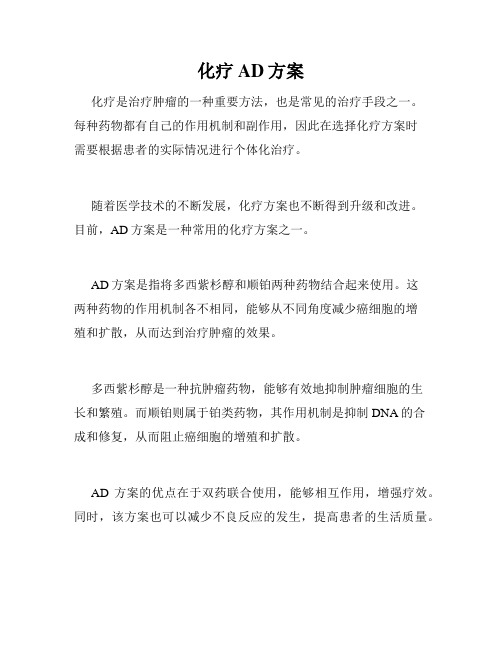 化疗 AD 方案

化疗是治疗肿瘤的一种重要方法，也是常见的治疗手段之一。每种药物都有自己的作用机制和副作用，因此在选择化疗方案时需要根据患者的实际情况进行个体化治疗。

随着医学技术的不断发展，化疗方案也不断得到升级和改进。目前，AD 方案是一种常用的化疗方案之一。

AD 方案是指将多西紫杉醇和顺铂两种药物结合起来使用。这两种药物的作用机制各不相同，能够从不同角度减少癌细胞的增殖和扩散，从而达到治疗肿瘤的效果。

多西紫杉醇是一种抗肿瘤药物，能够有效地抑制肿瘤细胞的生长和繁殖。而顺铂则属于铂类药物，其作用机制是抑制 DNA 的合成和修复，从而阻止癌细胞的增殖和扩散。

AD 方案的优点在于双药联合使用，能够相互作用，增强疗效。同时，该方案也可以减少不良反应的发生，提高患者的生活质量。